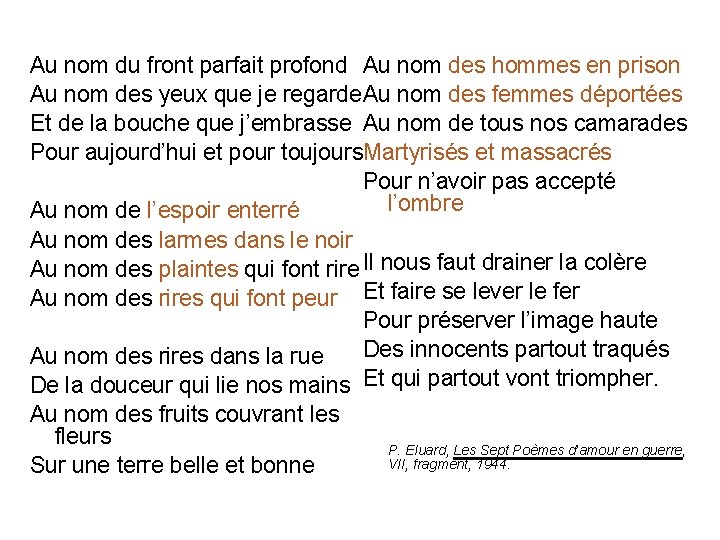 Au nom du front parfait profond
Au nom des yeux que je regarde
Et de la bouche que j'embrasse
Pour aujourd'hui et pour toujours

Au nom de l'espoir enterré
Au nom des larmes dans le noir
Au nom des plaintes qui font rire
Au nom des rires qui font peur

Au nom des rires dans la rue
De la douceur qui lie nos mains
Au nom des fruits couvrant les fleurs
Sur une terre belle et bonne

Au nom des hommes en prison
Au nom des femmes déportées
Au nom de tous nos camarades
Martyrisés et massacrés
Pour n'avoir pas accepté l'ombre

Il nous faut drainer la colère
Et faire se lever le fer
Pour préserver l'image haute
Des innocents partout traqués
Et qui partout vont triompher.

P. Eluard, Les Sept Poèmes d'amour en guerre, VII, fragment, 1944.